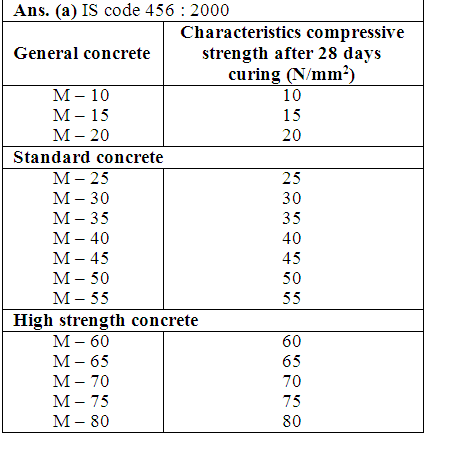 Ans. (a) IS code 456 : 2000

| General concrete | Characteristics compressive strength after 28 days curing (N/mm$^2$) |
|---|---|
| M – 10 | 10 |
| M – 15 | 15 |
| M – 20 | 20 |
| Standard concrete | |
| M – 25 | 25 |
| M – 30 | 30 |
| M – 35 | 35 |
| M – 40 | 40 |
| M – 45 | 45 |
| M – 50 | 50 |
| M – 55 | 55 |
| High strength concrete | |
| M – 60 | 60 |
| M – 65 | 65 |
| M – 70 | 70 |
| M – 75 | 75 |
| M – 80 | 80 |